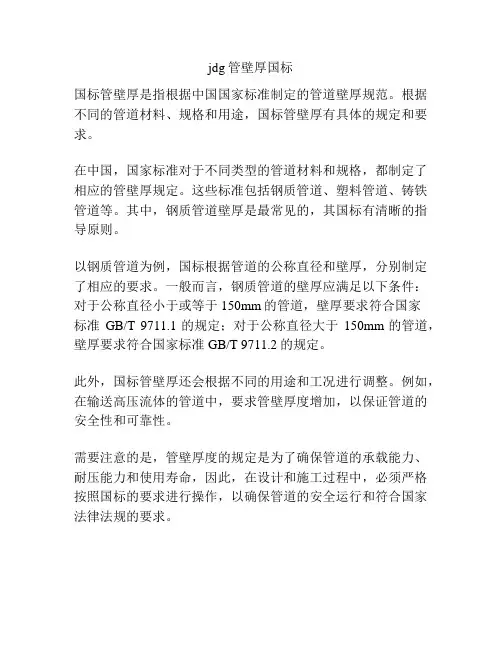 jdg 管壁厚国标

国标管壁厚是指根据中国国家标准制定的管道壁厚规范。根据不同的管道材料、规格和用途，国标管壁厚有具体的规定和要求。

在中国，国家标准对于不同类型的管道材料和规格，都制定了相应的管壁厚规定。这些标准包括钢质管道、塑料管道、铸铁管道等。其中，钢质管道壁厚是最常见的，其国标有清晰的指导原则。

以钢质管道为例，国标根据管道的公称直径和壁厚，分别制定了相应的要求。一般而言，钢质管道的壁厚应满足以下条件：对于公称直径小于或等于 150mm 的管道，壁厚要求符合国家标准 GB/T 9711.1 的规定；对于公称直径大于 150mm 的管道，壁厚要求符合国家标准 GB/T 9711.2 的规定。

此外，国标管壁厚还会根据不同的用途和工况进行调整。例如，在输送高压流体的管道中，要求管壁厚度增加，以保证管道的安全性和可靠性。

需要注意的是，管壁厚度的规定是为了确保管道的承载能力、耐压能力和使用寿命，因此，在设计和施工过程中，必须严格按照国标的要求进行操作，以确保管道的安全运行和符合国家法律法规的要求。